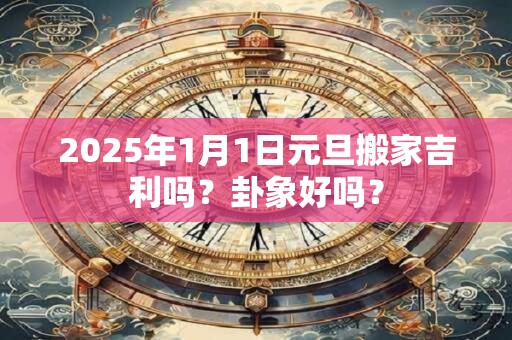 2025年1月1日元旦搬家吉利吗？卦象好吗？